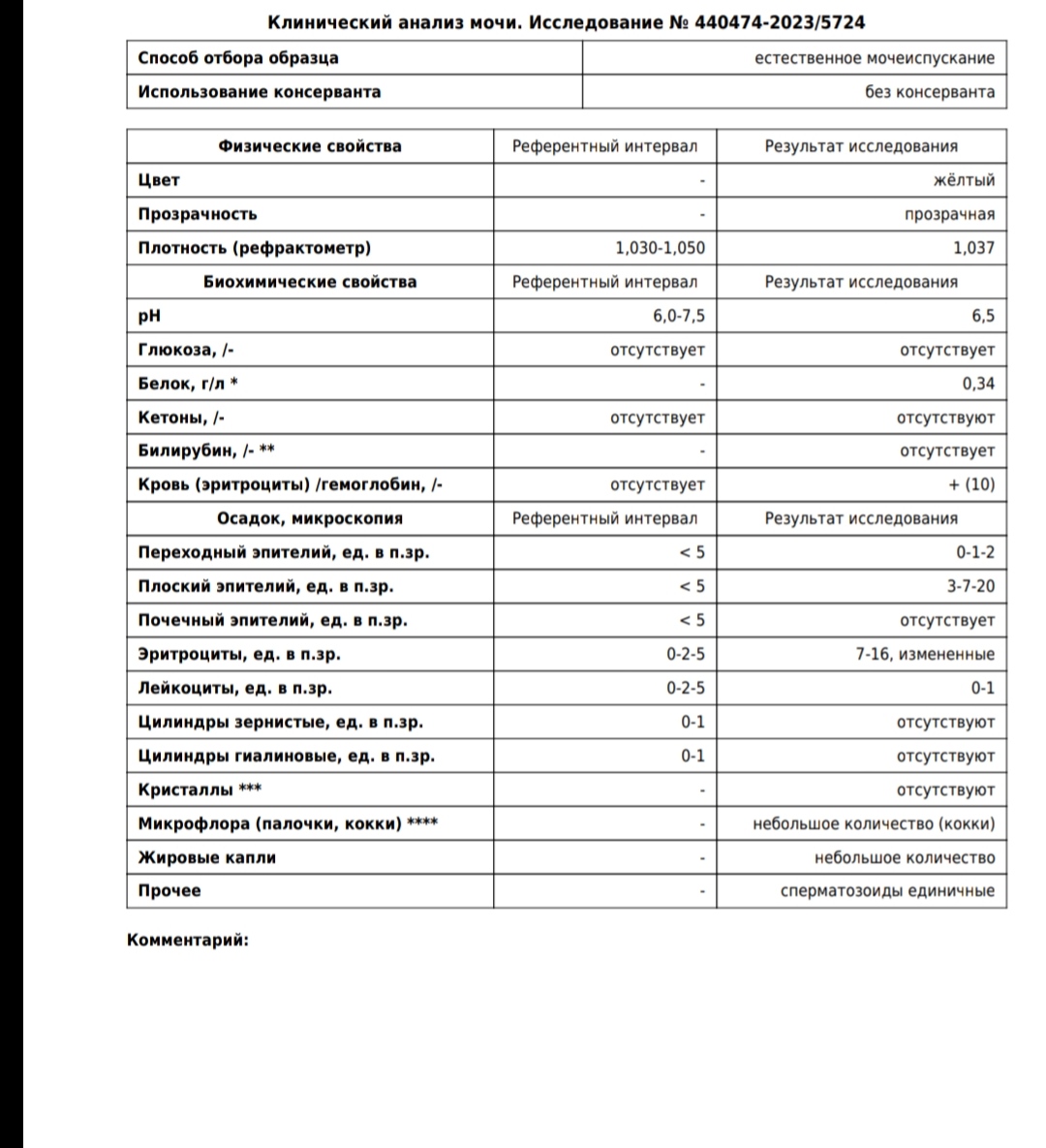 Клинический анализ мочи. Исследование № 440474-2023/5724

| Способ отбора образца | естественное мочеиспускание |
|---|---|
| Использование консерванта | без консерванта |

| Физические свойства | Референтный интервал | Результат исследования |
|---|---|---|
| Цвет | - | жёлтый |
| Прозрачность | - | прозрачная |
| Плотность (рефрактометр) | 1,030-1,050 | 1,037 |
| Биохимические свойства | Референтный интервал | Результат исследования |
| pH | 6,0-7,5 | 6,5 |
| Глюкоза, /- | отсутствует | отсутствует |
| Белок, г/л * | - | 0,34 |
| Кетоны, /- | отсутствует | отсутствуют |
| Билирубин, /- ** | - | отсутствует |
| Кровь (эритроциты) /гемоглобин, /- | отсутствует | + (10) |
| Осадок, микроскопия | Референтный интервал | Результат исследования |
| Переходный эпителий, ед. в п.зр. | < 5 | 0-1-2 |
| Плоский эпителий, ед. в п.зр. | < 5 | 3-7-20 |
| Почечный эпителий, ед. в п.зр. | < 5 | отсутствует |
| Эритроциты, ед. в п.зр. | 0-2-5 | 7-16, измененные |
| Лейкоциты, ед. в п.зр. | 0-2-5 | 0-1 |
| Цилиндры зернистые, ед. в п.зр. | 0-1 | отсутствуют |
| Цилиндры гиалиновые, ед. в п.зр. | 0-1 | отсутствуют |
| Кристаллы *** | - | отсутствуют |
| Микрофлора (палочки, кокки) **** | - | небольшое количество (кокки) |
| Жировые капли | - | небольшое количество |
| Прочее | - | сперматозоиды единичные |

Комментарий: